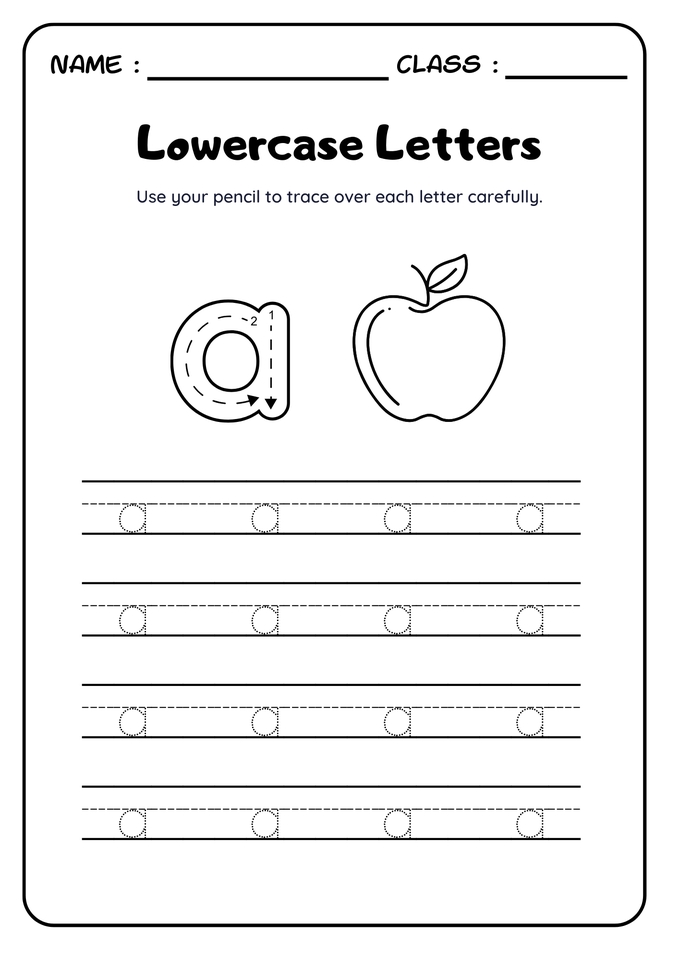 NAME : ____ CLASS : ____

Lowercase Letters

Use your pencil to trace over each letter carefully.

a

2 1

a a a a

a a a a

a a a a

a a a a